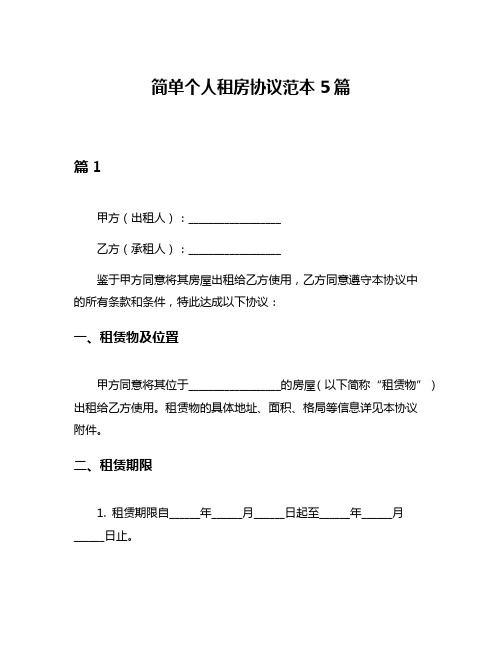 简单个人租房协议范本 5 篇

篇 1

甲方（出租人）：________________

乙方（承租人）：________________

鉴于甲方同意将其房屋出租给乙方使用，乙方同意遵守本协议中的所有条款和条件，特此达成以下协议：

一、租赁物及位置

甲方同意将其位于________________的房屋（以下简称“租赁物”）出租给乙方使用。租赁物的具体地址、面积、格局等信息详见本协议附件。

二、租赁期限

1. 租赁期限自_____年_____月_____日起至_____年_____月_____日止。